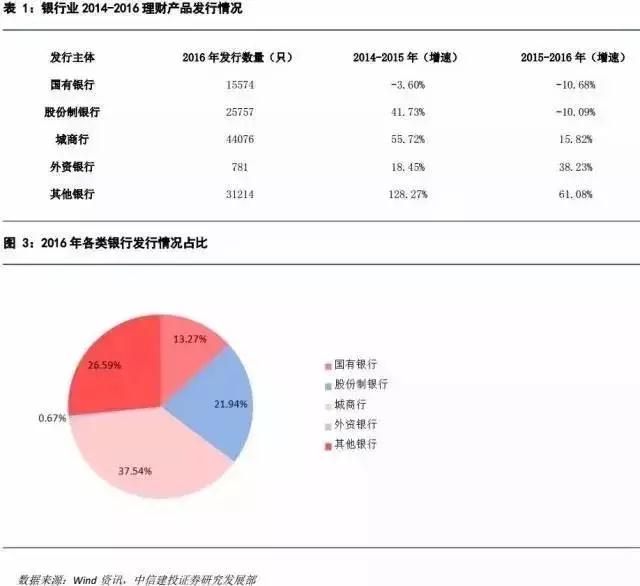 表 1：银行业 2014-2016 理财产品发行情况

| 发行主体 | 2016 年发行数量（只） | 2014-2015 年（增速） | 2015-2016 年（增速） |
|---|---|---|---|
| 国有银行 | 15574 | -3.60% | -10.68% |
| 股份制银行 | 25757 | 41.73% | -10.09% |
| 城商行 | 44076 | 55.72% | 15.82% |
| 外资银行 | 781 | 18.45% | 38.23% |
| 其他银行 | 31214 | 128.27% | 61.08% |

图 3：2016 年各类银行发行情况占比

13.27%
21.94%
37.54%
0.67%
26.59%

国有银行
股份制银行
城商行
外资银行
其他银行

数据来源：Wind 资讯，中信建投证券研究发展部